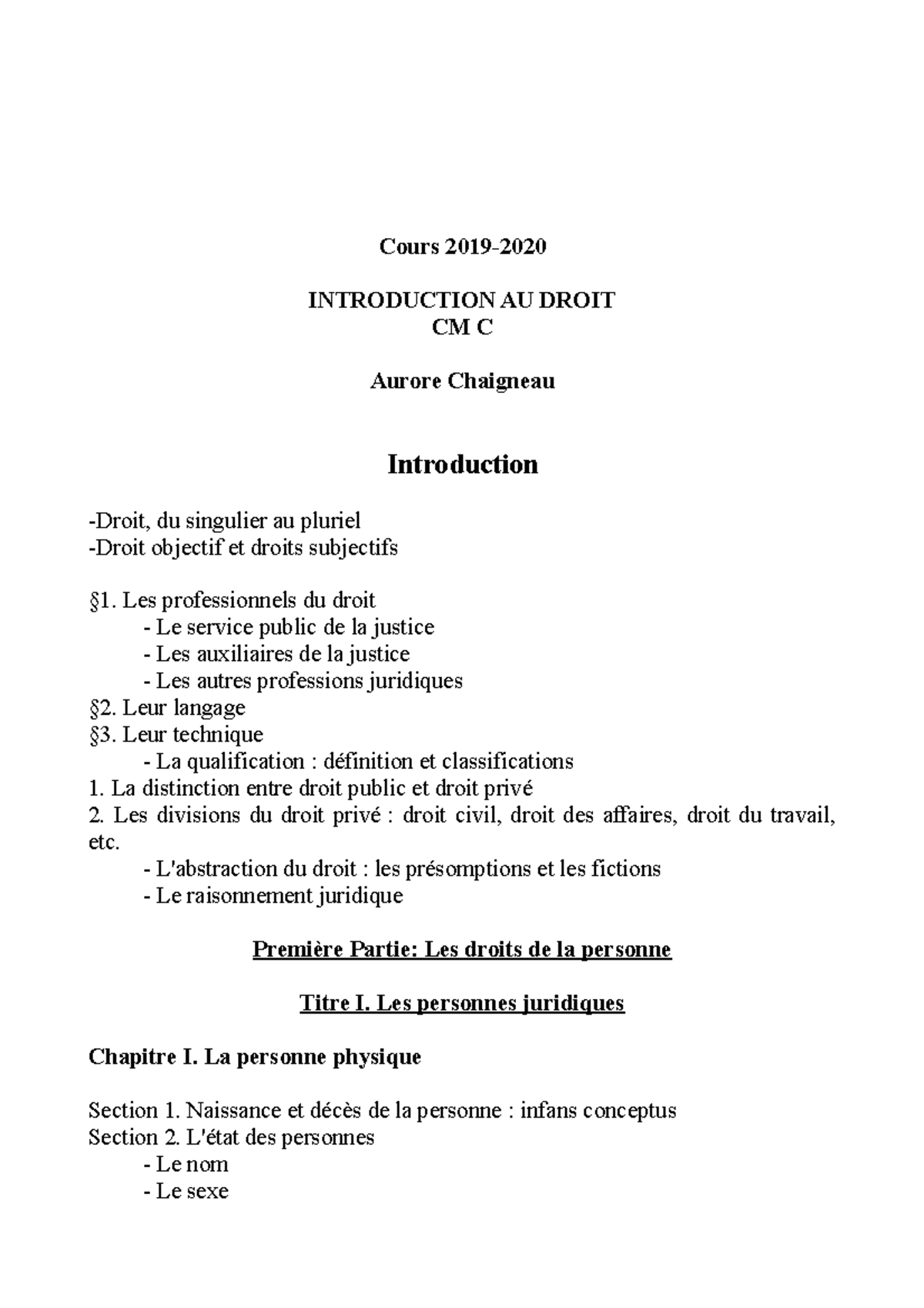 Cours 2019-2020

INTRODUCTION AU DROIT
CM C

Aurore Chaigneau

Introduction

-Droit, du singulier au pluriel
-Droit objectif et droits subjectifs

§1. Les professionnels du droit
- Le service public de la justice
- Les auxiliaires de la justice
- Les autres professions juridiques
§2. Leur langage
§3. Leur technique
- La qualification : définition et classifications
1. La distinction entre droit public et droit privé
2. Les divisions du droit privé : droit civil, droit des affaires, droit du travail, etc.
- L'abstraction du droit : les présomptions et les fictions
- Le raisonnement juridique

Première Partie: Les droits de la personne

Titre I. Les personnes juridiques

Chapitre I. La personne physique

Section 1. Naissance et décès de la personne : infans conceptus
Section 2. L'état des personnes
- Le nom
- Le sexe